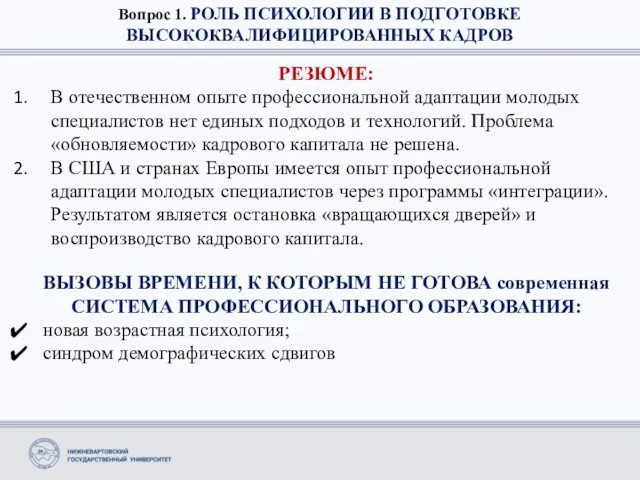 Вопрос 1. РОЛЬ ПСИХОЛОГИИ В ПОДГОТОВКЕ ВЫСОКОКВАЛИФИЦИРОВАННЫХ КАДРОВ

РЕЗЮМЕ:

1. В отечественном опыте профессиональной адаптации молодых специалистов нет единых подходов и технологий. Проблема «обновляемости» кадрового капитала не решена.
2. В США и странах Европы имеется опыт профессиональной адаптации молодых специалистов через программы «интеграции». Результатом является остановка «вращающихся дверей» и воспроизводство кадрового капитала.

ВЫЗОВЫ ВРЕМЕНИ, К КОТОРЫМ НЕ ГОТОВА современная СИСТЕМА ПРОФЕССИОНАЛЬНОГО ОБРАЗОВАНИЯ:

✔ новая возрастная психология;
✔ синдром демографических сдвигов

НИЖНЕВАРТОВСКИЙ ГОСУДАРСТВЕННЫЙ УНИВЕРСИТЕТ